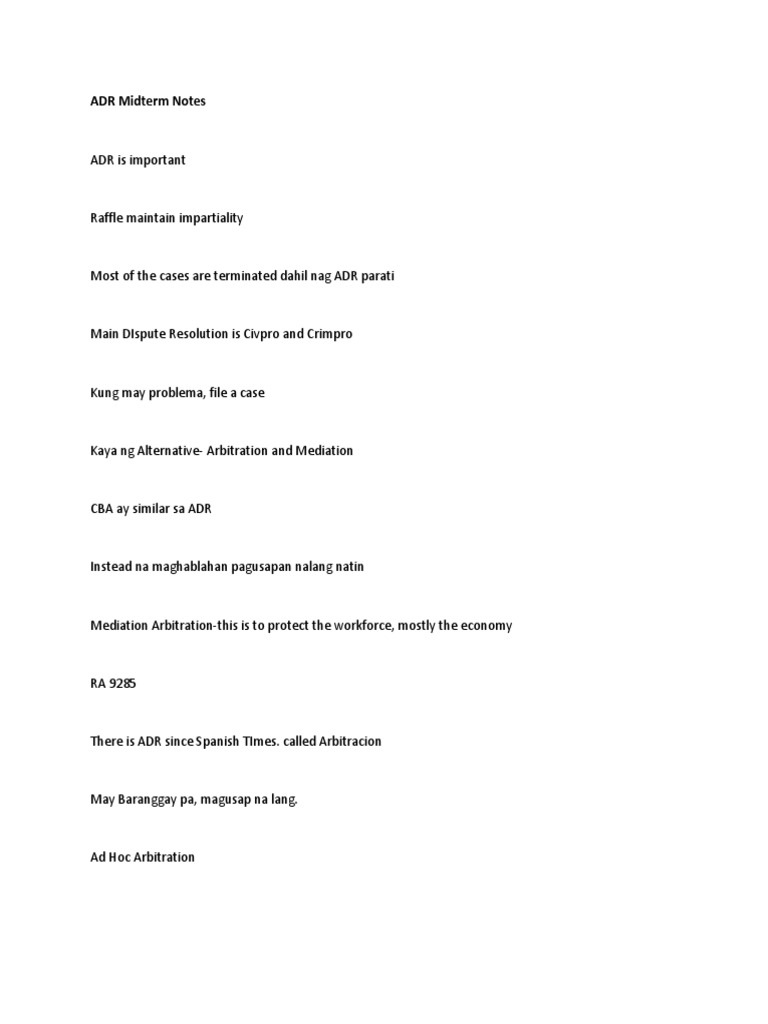 ADR Midterm Notes

ADR is important

Raffle maintain impartiality

Most of the cases are terminated dahil nag ADR parati

Main DIspute Resolution is Civpro and Crimpro

Kung may problema, file a case

Kaya ng Alternative- Arbitration and Mediation

CBA ay similar sa ADR

Instead na maghablahan pagusapan nalang natin

Mediation Arbitration-this is to protect the workforce, mostly the economy

RA 9285

There is ADR since Spanish TImes. called Arbitracion

May Baranggay pa, magusap na lang.

Ad Hoc Arbitration